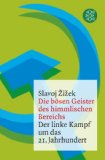 Slavoj Žižek
Die bösen Geister des himmlischen Bereichs
Der linke Kampf um das 21. Jahrhundert